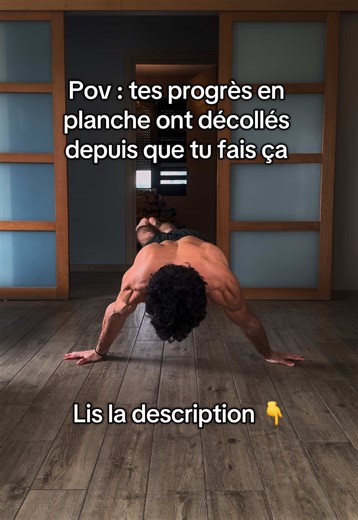 Pov : tes progrès en planche ont décollés depuis que tu fais ça

Lis la description 👇